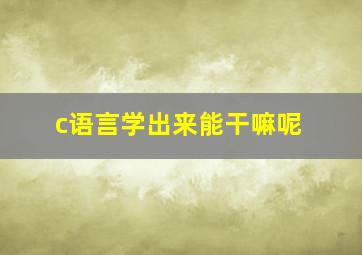 c语言学出来能干嘛呢